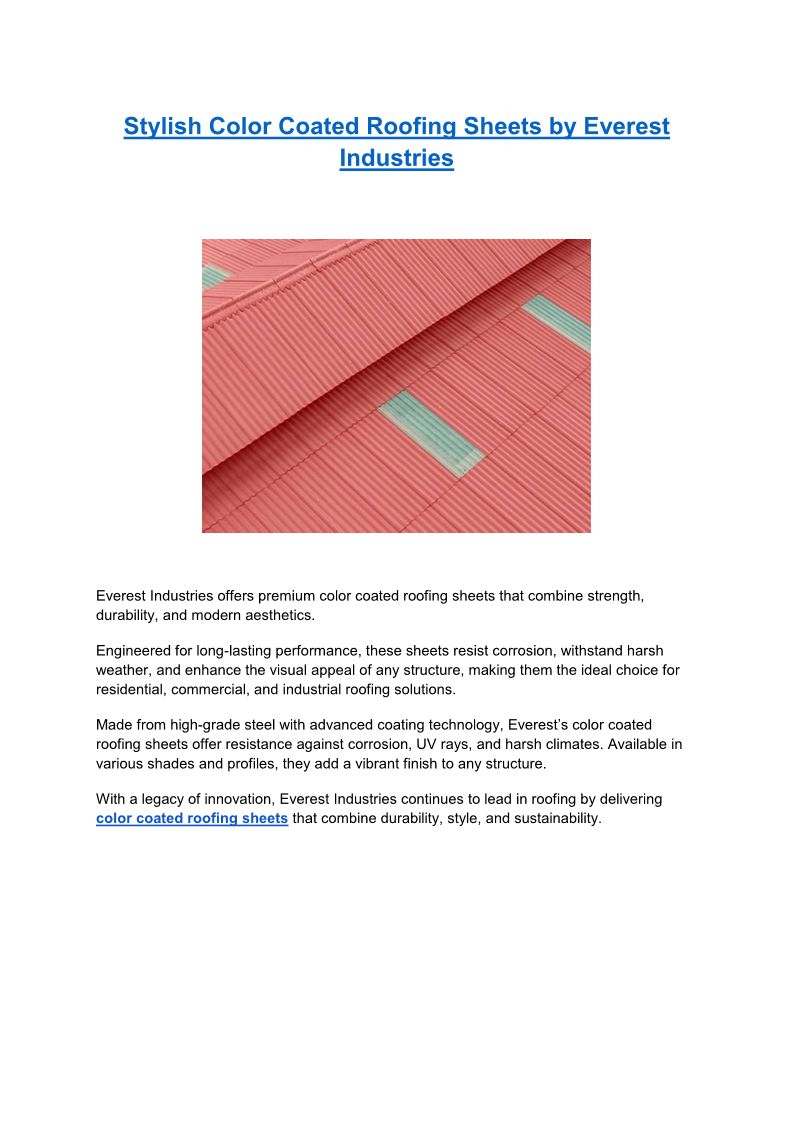 Stylish Color Coated Roofing Sheets by Everest Industries

Everest Industries offers premium color coated roofing sheets that combine strength, durability, and modern aesthetics.

Engineered for long-lasting performance, these sheets resist corrosion, withstand harsh weather, and enhance the visual appeal of any structure, making them the ideal choice for residential, commercial, and industrial roofing solutions.

Made from high-grade steel with advanced coating technology, Everest's color coated roofing sheets offer resistance against corrosion, UV rays, and harsh climates. Available in various shades and profiles, they add a vibrant finish to any structure.

With a legacy of innovation, Everest Industries continues to lead in roofing by delivering color coated roofing sheets that combine durability, style, and sustainability.